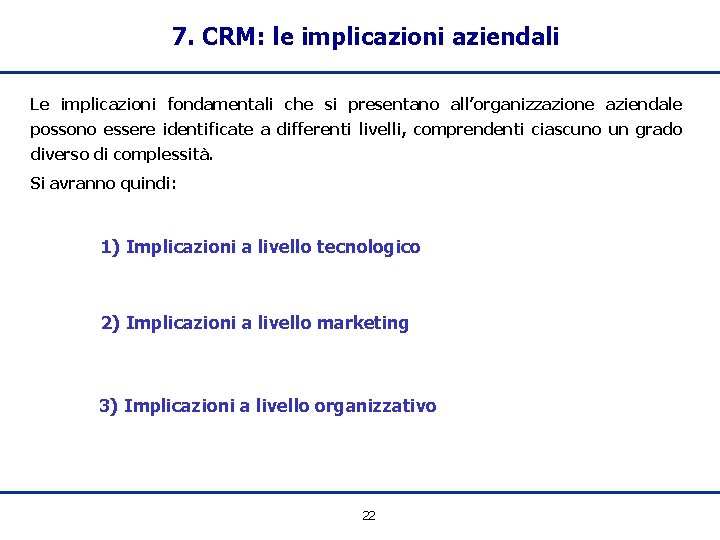 7. CRM: le implicazioni aziendali

Le implicazioni fondamentali che si presentano all'organizzazione aziendale possono essere identificate a differenti livelli, comprendenti ciascuno un grado diverso di complessità.

Si avranno quindi:

1) Implicazioni a livello tecnologico

2) Implicazioni a livello marketing

3) Implicazioni a livello organizzativo

22